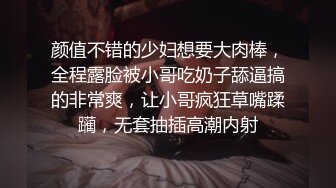 颜值不错的少妇想要大肉棒，全程露脸被小哥吃奶子舔逼搞的非常爽，让小哥疯狂草嘴蹂躏，无套抽插高潮内射